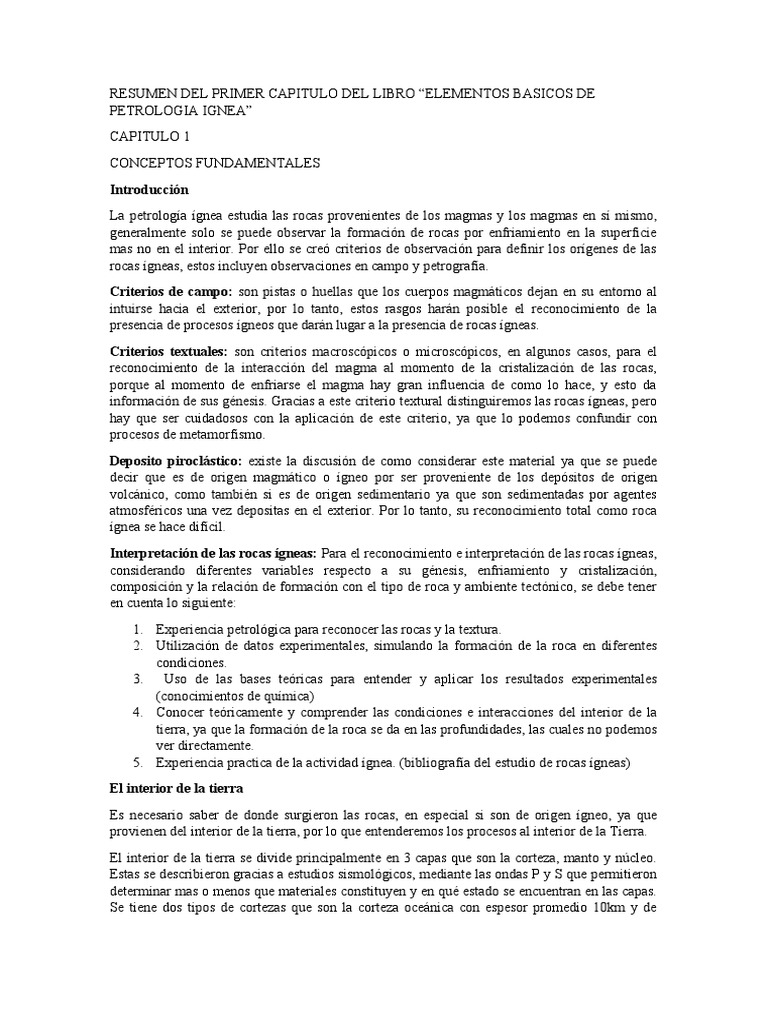 RESUMEN DEL PRIMER CAPITULO DEL LIBRO “ELEMENTOS BASICOS DE PETROLOGIA IGNEA”

CAPITULO 1

CONCEPTOS FUNDAMENTALES

Introducción

La petrología ígnea estudia las rocas provenientes de los magmas y los magmas en sí mismo, generalmente solo se puede observar la formación de rocas por enfriamiento en la superficie mas no en el interior. Por ello se creó criterios de observación para definir los orígenes de las rocas ígneas, estos incluyen observaciones en campo y petrografía.

Criterios de campo: son pistas o huellas que los cuerpos magmáticos dejan en su entorno al intuirse hacia el exterior, por lo tanto, estos rasgos harán posible el reconocimiento de la presencia de procesos ígneos que darán lugar a la presencia de rocas ígneas.

Criterios textuales: son criterios macroscópicos o microscópicos, en algunos casos, para el reconocimiento de la interacción del magma al momento de la cristalización de las rocas, porque al momento de enfriarse el magma hay gran influencia de como lo hace, y esto da información de sus génesis. Gracias a este criterio textural distinguiremos las rocas ígneas, pero hay que ser cuidadosos con la aplicación de este criterio, ya que lo podemos confundir con procesos de metamorfismo.

Deposito piroclástico: existe la discusión de como considerar este material ya que se puede decir que es de origen magmático o ígneo por ser proveniente de los depósitos de origen volcánico, como también si es de origen sedimentario ya que son sedimentadas por agentes atmosféricos una vez depositas en el exterior. Por lo tanto, su reconocimiento total como roca ígnea se hace difícil.

Interpretación de las rocas ígneas: Para el reconocimiento e interpretación de las rocas ígneas, considerando diferentes variables respecto a su génesis, enfriamiento y cristalización, composición y la relación de formación con el tipo de roca y ambiente tectónico, se debe tener en cuenta lo siguiente:

1. Experiencia petrológica para reconocer las rocas y la textura.
2. Utilización de datos experimentales, simulando la formación de la roca en diferentes condiciones.
3. Uso de las bases teóricas para entender y aplicar los resultados experimentales (conocimientos de química)
4. Conocer teóricamente y comprender las condiciones e interacciones del interior de la tierra, ya que la formación de la roca se da en las profundidades, las cuales no podemos ver directamente.
5. Experiencia practica de la actividad ígnea. (bibliografía del estudio de rocas ígneas)

El interior de la tierra

Es necesario saber de donde surgieron las rocas, en especial si son de origen ígneo, ya que provienen del interior de la tierra, por lo que entenderemos los procesos al interior de la Tierra.

El interior de la tierra se divide principalmente en 3 capas que son la corteza, manto y núcleo. Estas se describieron gracias a estudios sismológicos, mediante las ondas P y S que permitieron determinar mas o menos que materiales constituyen y en qué estado se encuentran en las capas. Se tiene dos tipos de cortezas que son la corteza oceánica con espesor promedio 10km y de